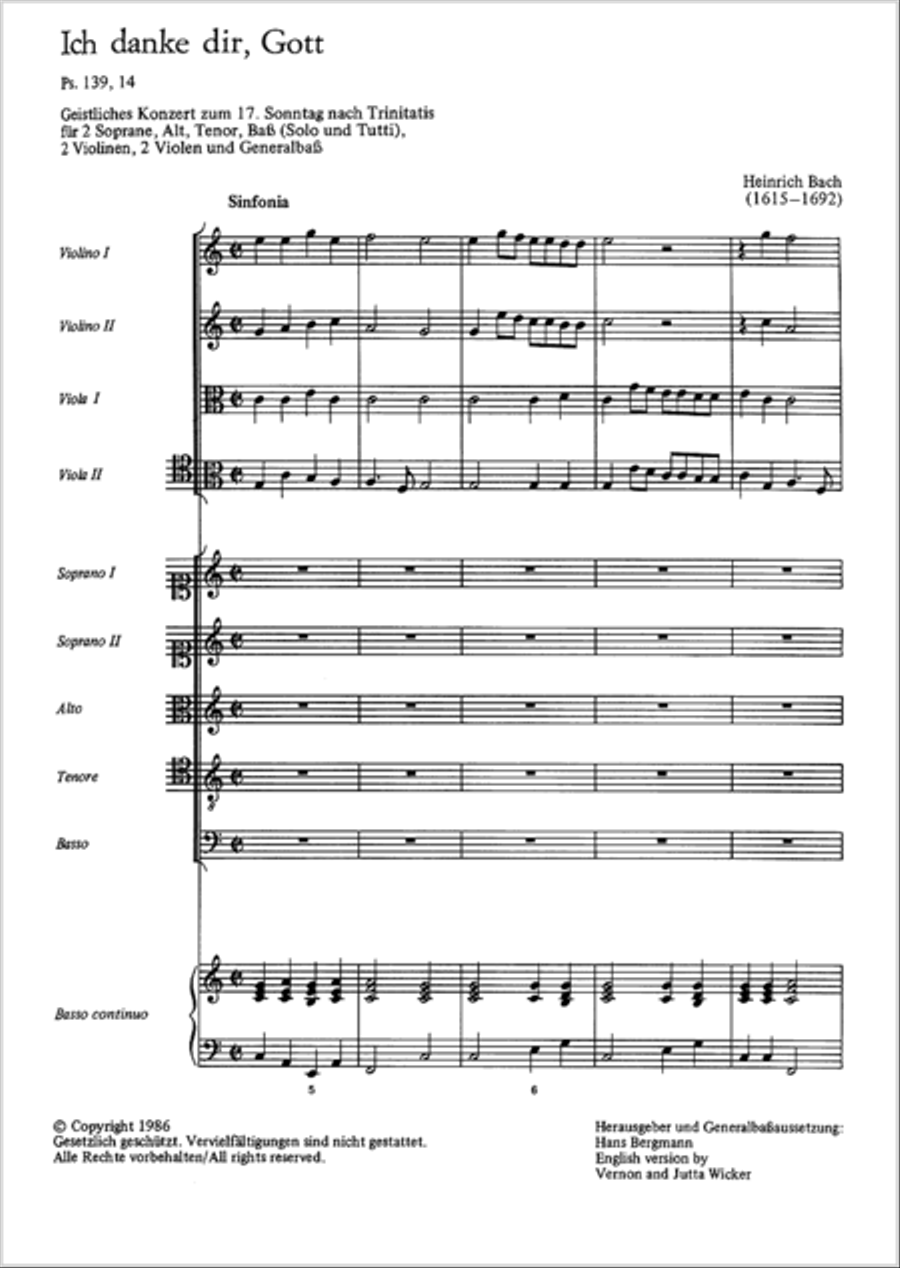 Ich danke dir, Gott

Ps. 139, 14

Geistliches Konzert zum 17. Sonntag nach Trinitatis für 2 Soprane, Alt, Tenor, Baß (Solo und Tutti), 2 Violinen, 2 Violen und Generalbaß

Heinrich Bach (1615–1692)

Sinfonia

Violino I

Violino II

Viola I

Viola II

Soprano I

Soprano II

Alto

Tenore

Basso

Basso continuo

5

6

© Copyright 1986
Gesetzlich geschützt. Vervielfältigungen sind nicht gestattet.
Alle Rechte vorbehalten/All rights reserved.

Herausgeber und Generalbaßaussetzung:
Hans Bergmann
English version by
Vernon and Jutta Wicker